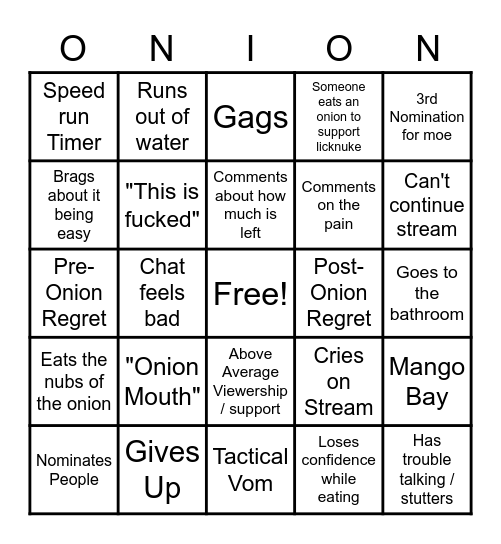 | O | N | I | O | N |
|---|---|---|---|---|
| Speed run Timer | Runs out of water | Gags | Someone eats an onion to support licknuke | 3rd Nomination for moe |
| Brags about it being easy | "This is fucked" | Comments about how much is left | Comments on the pain | Can't continue stream |
| Pre-Onion Regret | Chat feels bad | Free! | Post-Onion Regret | Goes to the bathroom |
| Eats the nubs of the onion | "Onion Mouth" | Above Average Viewership / support | Cries on Stream | Mango Bay |
| Nominates People | Gives Up | Tactical Vom | Loses confidence while eating | Has trouble talking / stutters |